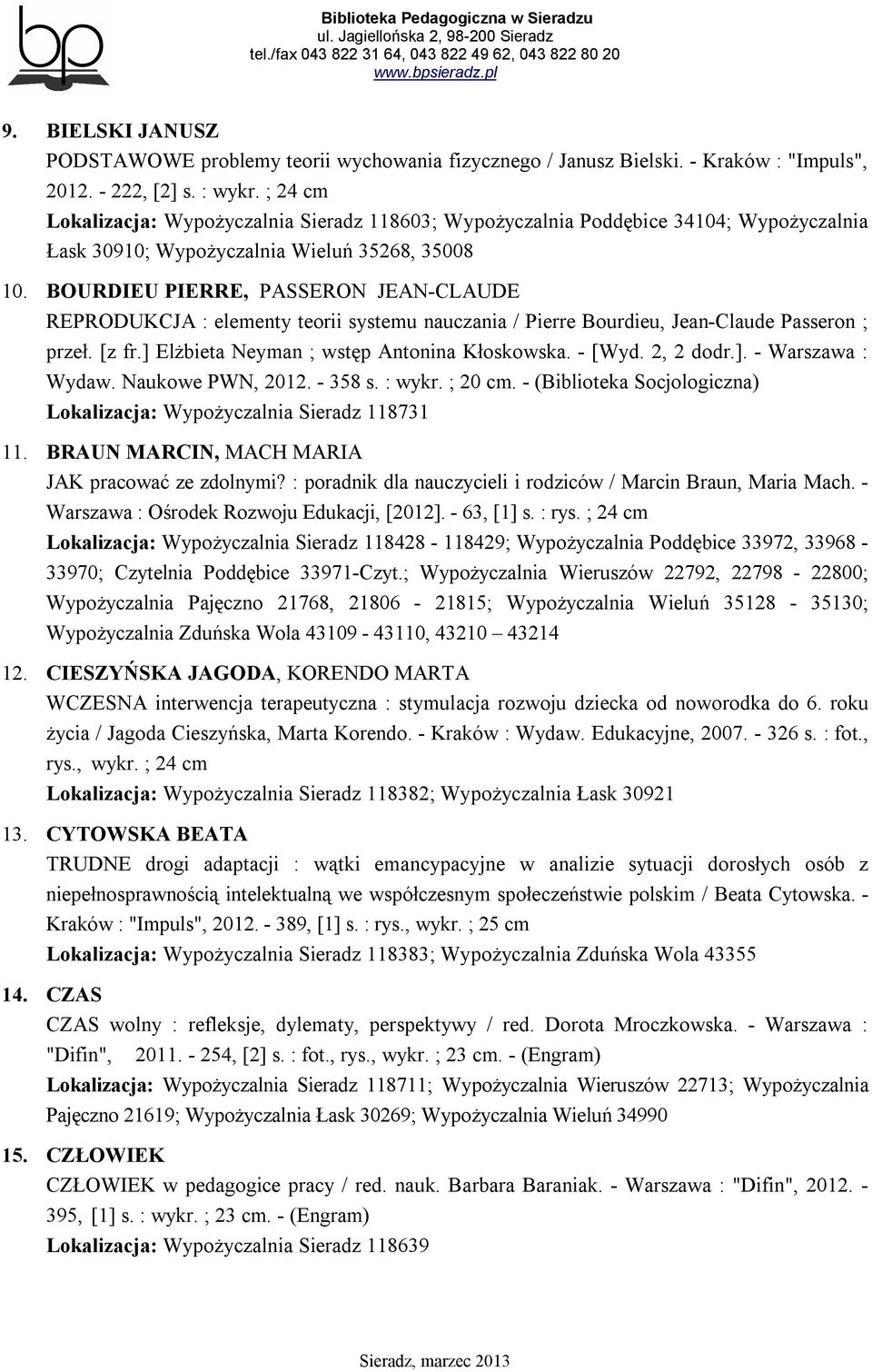 bp

Biblioteka Pedagogiczna w Sieradzu
ul. Jagiellońska 2, 98-200 Sieradz
tel./fax 043 822 31 64, 043 822 49 62, 043 822 80 20
www.bpsieradz.pl

9. BIELSKI JANUSZ
PODSTAWOWE problemy teorii wychowania fizycznego / Janusz Bielski. - Kraków : "Impuls", 2012. - 222, [2] s. : wykr. ; 24 cm
Lokalizacja: Wypożyczalnia Sieradz 118603; Wypożyczalnia Poddębice 34104; Wypożyczalnia Łask 30910; Wypożyczalnia Wieluń 35268, 35008

10. BOURDIEU PIERRE, PASSERON JEAN-CLAUDE
REPRODUKCJA : elementy teorii systemu nauczania / Pierre Bourdieu, Jean-Claude Passeron ; przeł. [z fr.] Elżbieta Neyman ; wstęp Antonina Kłoskowska. - [Wyd. 2, 2 dodr.]. - Warszawa : Wydaw. Naukowe PWN, 2012. - 358 s. : wykr. ; 20 cm. - (Biblioteka Socjologiczna)
Lokalizacja: Wypożyczalnia Sieradz 118731

11. BRAUN MARCIN, MACH MARIA
JAK pracować ze zdolnymi? : poradnik dla nauczycieli i rodziców / Marcin Braun, Maria Mach. - Warszawa : Ośrodek Rozwoju Edukacji, [2012]. - 63, [1] s. : rys. ; 24 cm
Lokalizacja: Wypożyczalnia Sieradz 118428 - 118429; Wypożyczalnia Poddębice 33972, 33968 - 33970; Czytelnia Poddębice 33971-Czyt.; Wypożyczalnia Wieruszów 22792, 22798 - 22800; Wypożyczalnia Pajęczno 21768, 21806 - 21815; Wypożyczalnia Wieluń 35128 - 35130; Wypożyczalnia Zduńska Wola 43109 - 43110, 43210 – 43214

12. CIESZYŃSKA JAGODA, KORENDO MARTA
WCZESNA interwencja terapeutyczna : stymulacja rozwoju dziecka od noworodka do 6. roku życia / Jagoda Cieszyńska, Marta Korendo. - Kraków : Wydaw. Edukacyjne, 2007. - 326 s. : fot., rys., wykr. ; 24 cm
Lokalizacja: Wypożyczalnia Sieradz 118382; Wypożyczalnia Łask 30921

13. CYTOWSKA BEATA
TRUDNE drogi adaptacji : wątki emancypacyjne w analizie sytuacji dorosłych osób z niepełnosprawnością intelektualną we współczesnym społeczeństwie polskim / Beata Cytowska. - Kraków : "Impuls", 2012. - 389, [1] s. : rys., wykr. ; 25 cm
Lokalizacja: Wypożyczalnia Sieradz 118383; Wypożyczalnia Zduńska Wola 43355

14. CZAS
CZAS wolny : refleksje, dylematy, perspektywy / red. Dorota Mroczkowska. - Warszawa : "Difin", 2011. - 254, [2] s. : fot., rys., wykr. ; 23 cm. - (Engram)
Lokalizacja: Wypożyczalnia Sieradz 118711; Wypożyczalnia Wieruszów 22713; Wypożyczalnia Pajęczno 21619; Wypożyczalnia Łask 30269; Wypożyczalnia Wieluń 34990

15. CZŁOWIEK
CZŁOWIEK w pedagogice pracy / red. nauk. Barbara Baraniak. - Warszawa : "Difin", 2012. - 395, [1] s. : wykr. ; 23 cm. - (Engram)
Lokalizacja: Wypożyczalnia Sieradz 118639

Sieradz, marzec 2013